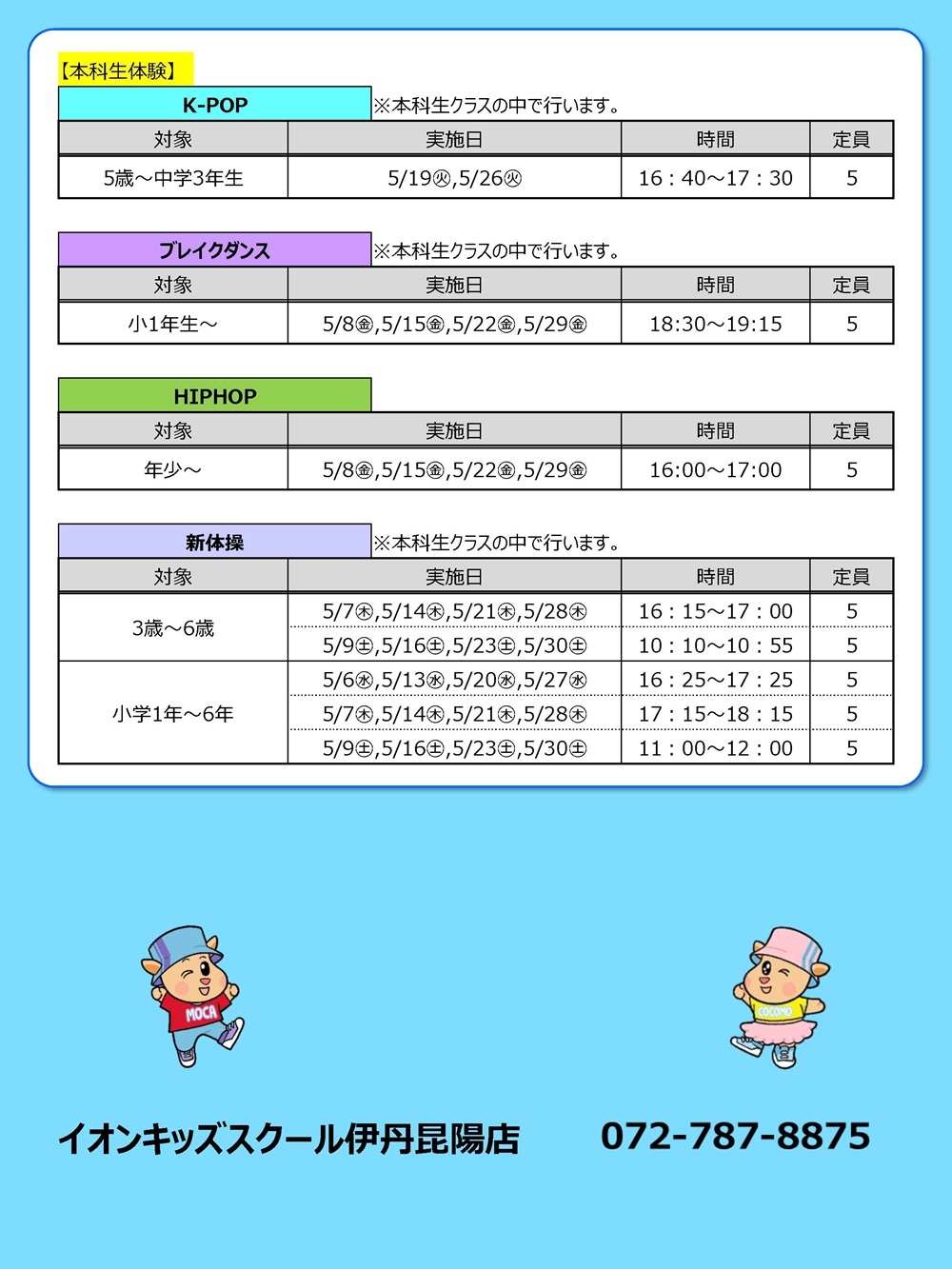 【本科生体験】

K-POP ※本科生クラスの中で行います。

| 対象 | 実施日 | 時間 | 定員 |
|---|---|---|---|
| 5歳～中学3年生 | 5/19㊋,5/26㊋ | 16：40～17：30 | 5 |

ブレイクダンス ※本科生クラスの中で行います。

| 対象 | 実施日 | 時間 | 定員 |
|---|---|---|---|
| 小1年生～ | 5/8㊎,5/15㊎,5/22㊎,5/29㊎ | 18:30～19:15 | 5 |

HIPHOP

| 対象 | 実施日 | 時間 | 定員 |
|---|---|---|---|
| 年少～ | 5/8㊎,5/15㊎,5/22㊎,5/29㊎ | 16:00～17:00 | 5 |

新体操 ※本科生クラスの中で行います。

| 対象 | 実施日 | 時間 | 定員 |
|---|---|---|---|
| 3歳～6歳 | 5/7㊍,5/14㊍,5/21㊍,5/28㊍ | 16：15～17：00 | 5 |
| | 5/9㊏,5/16㊏,5/23㊏,5/30㊏ | 10：10～10：55 | 5 |
| 小学1年～6年 | 5/6㊌,5/13㊌,5/20㊌,5/27㊌ | 16：25～17：25 | 5 |
| | 5/7㊍,5/14㊍,5/21㊍,5/28㊍ | 17：15～18：15 | 5 |
| | 5/9㊏,5/16㊏,5/23㊏,5/30㊏ | 11：00～12：00 | 5 |

MOCA

COCOMO

イオンキッズスクール伊丹昆陽店 072-787-8875